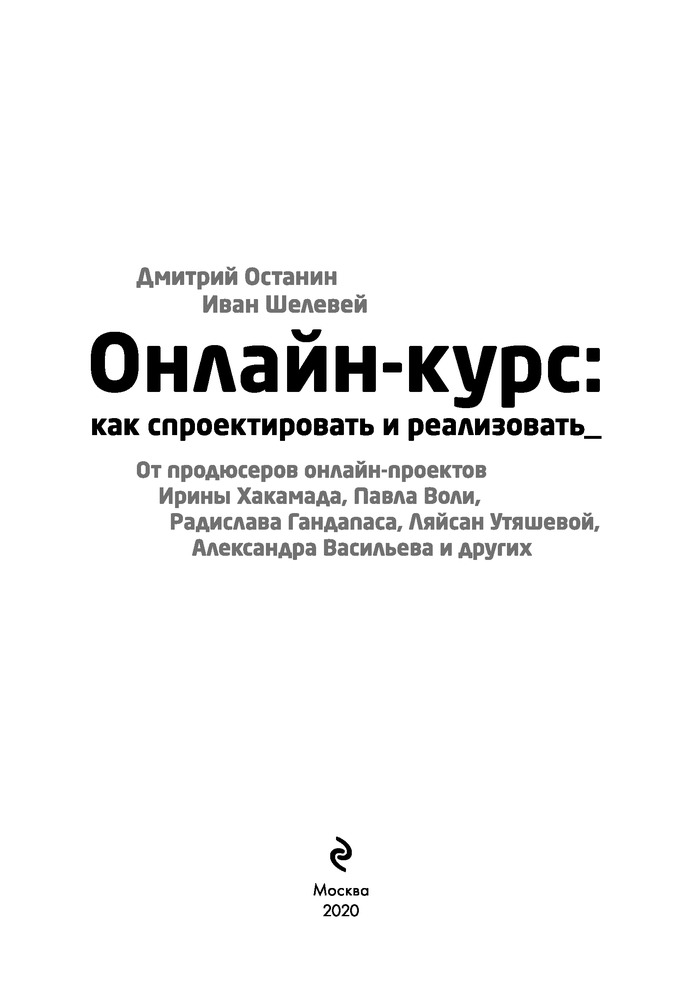 Дмитрий Останин
Иван Шелевей

Онлайн-курс:
как спроектировать и реализовать_

От продюсеров онлайн-проектов
Ирины Хакамада, Павла Воли,
Радислава Гандапаса, Ляйсан Утяшевой,
Александра Васильева и других

Москва
2020